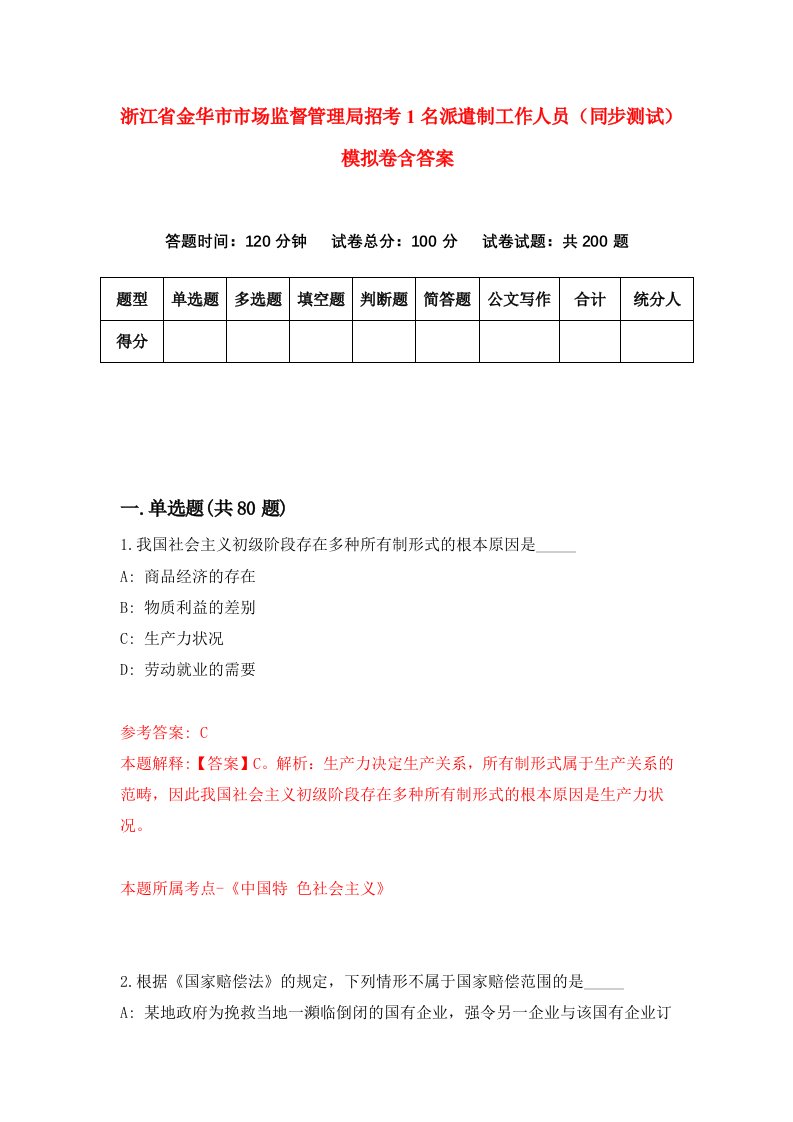 浙江省金华市市场监督管理局招考1名派遣制工作人员（同步测试）模拟卷含答案

答题时间：120分钟　试卷总分：100分　试卷试题：共200题

| 题型 | 单选题 | 多选题 | 填空题 | 判断题 | 简答题 | 公文写作 | 合计 | 统分人 |
|---|---|---|---|---|---|---|---|---|
| 得分 | | | | | | | | |

一.单选题(共80题)

1.我国社会主义初级阶段存在多种所有制形式的根本原因是_____

A: 商品经济的存在

B: 物质利益的差别

C: 生产力状况

D: 劳动就业的需要

参考答案: C

本题解释:【答案】C。解析：生产力决定生产关系，所有制形式属于生产关系的范畴，因此我国社会主义初级阶段存在多种所有制形式的根本原因是生产力状况。

本题所属考点-《中国特 色社会主义》

2.根据《国家赔偿法》的规定，下列情形不属于国家赔偿范围的是_____

A: 某地政府为挽救当地一濒临倒闭的国有企业，强令另一企业与该国有企业订